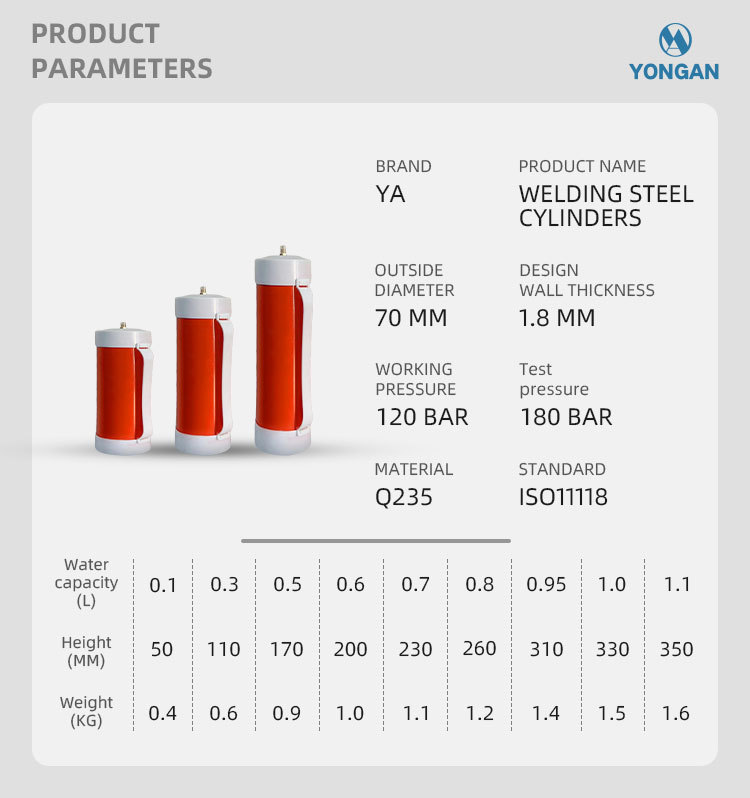 PRODUCT PARAMETERS

YONGAN

BRAND
YA

PRODUCT NAME
WELDING STEEL CYLINDERS

OUTSIDE DIAMETER
70 MM

DESIGN WALL THICKNESS
1.8 MM

WORKING PRESSURE
120 BAR

Test pressure
180 BAR

MATERIAL
Q235

STANDARD
ISO11118

| Water capacity (L) | 0.1 | 0.3 | 0.5 | 0.6 | 0.7 | 0.8 | 0.95 | 1.0 | 1.1 |
|---|---|---|---|---|---|---|---|---|---|
| Height (MM) | 50 | 110 | 170 | 200 | 230 | 260 | 310 | 330 | 350 |
| Weight (KG) | 0.4 | 0.6 | 0.9 | 1.0 | 1.1 | 1.2 | 1.4 | 1.5 | 1.6 |